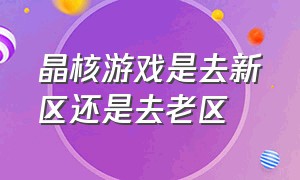 晶核游戏是去新区还是去老区